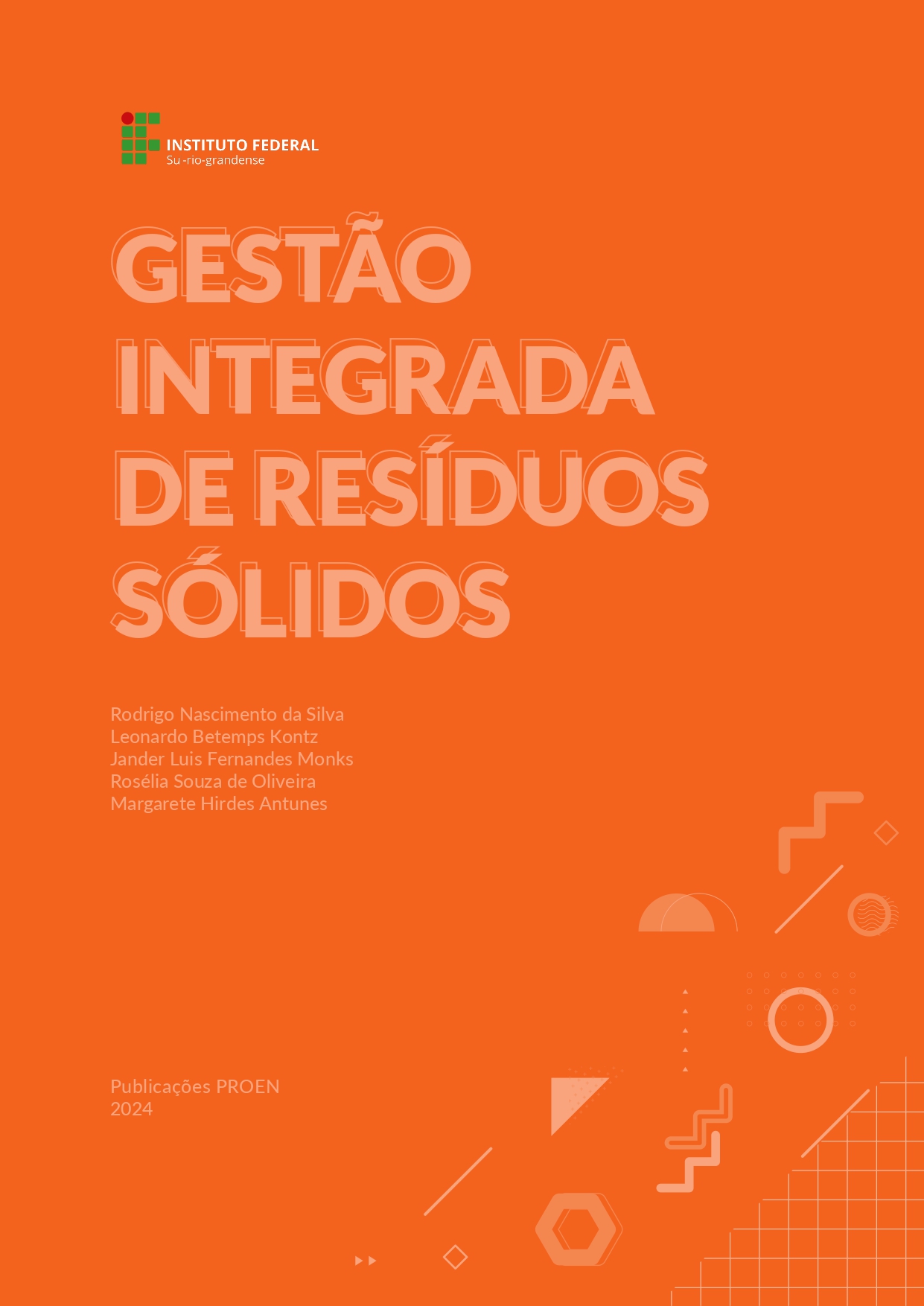 INSTITUTO FEDERAL
Su -rio-grandense

GESTÃO
INTEGRADA
DE RESÍDUOS
SÓLIDOS

Rodrigo Nascimento da Silva
Leonardo Betemps Kontz
Jander Luis Fernandes Monks
Rosélia Souza de Oliveira
Margarete Hirdes Antunes

Publicações PROEN
2024